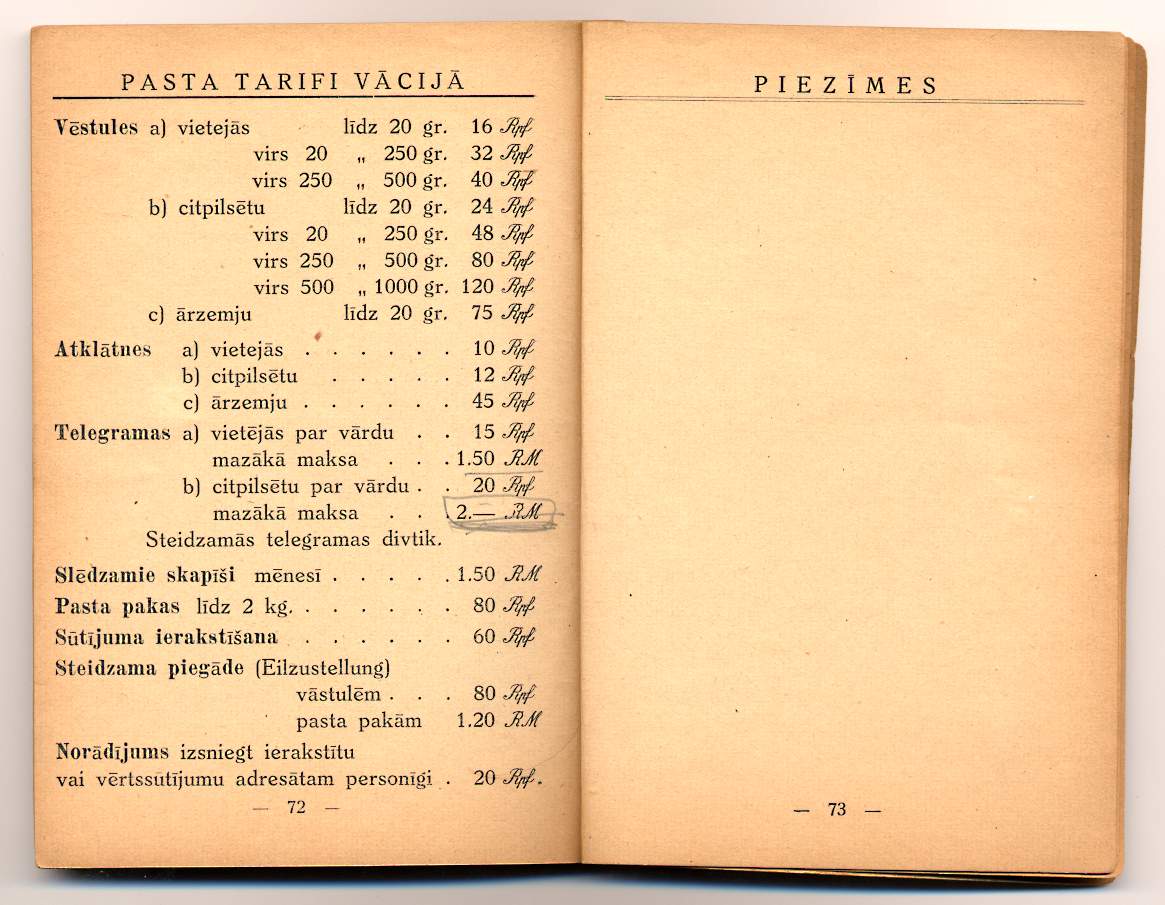 PASTA TARIFI VĀCIJĀ

Vēstules a) vietejās līdz 20 gr. 16 Rpf
virs 20 „ 250 gr. 32 Rpf
virs 250 „ 500 gr. 40 Rpf
b) citpilsētu līdz 20 gr. 24 Rpf
virs 20 „ 250 gr. 48 Rpf
virs 250 „ 500 gr. 80 Rpf
virs 500 „ 1000 gr. 120 Rpf
c) ārzemju līdz 20 gr. 75 Rpf

Atklātnes a) vietejās . . . . . . 10 Rpf
b) citpilsētu . . . . . 12 Rpf
c) ārzemju . . . . . . 45 Rpf

Telegramas a) vietējās par vārdu . . 15 Rpf
mazākā maksa . . . 1.50 RM
b) citpilsētu par vārdu . . 20 Rpf
mazākā maksa . . 2.— RM
Steidzamās telegramas divtik.

Slēdzamie skapīši mēnesī . . . . . 1.50 RM
Pasta pakas līdz 2 kg. . . . . . . 80 Rpf
Sūtījuma ierakstīšana . . . . . . 60 Rpf
Steidzama piegāde (Eilzustellung)
vāstulēm . . . 80 Rpf
pasta pakām 1.20 RM
Norādījums izsniegt ierakstītu vai vērtssūtījumu adresātam personīgi . 20 Rpf.

— 72 —

PIEZĪMES

— 73 —